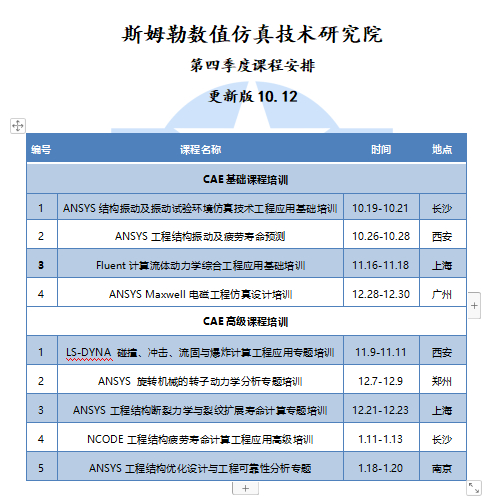 斯姆勒数值仿真技术研究院

第四季度课程安排

更新版 10.12

| 编号 | 课程名称 | 时间 | 地点 |
|---|---|---|---|
| CAE 基础课程培训 | | | |
| 1 | ANSYS 结构振动及振动试验环境仿真技术工程应用基础培训 | 10.19-10.21 | 长沙 |
| 2 | ANSYS 工程结构振动及疲劳寿命预测 | 10.26-10.28 | 西安 |
| 3 | Fluent 计算流体动力学综合工程应用基础培训 | 11.16-11.18 | 上海 |
| 4 | ANSYS Maxwell 电磁工程仿真设计培训 | 12.28-12.30 | 广州 |
| CAE 高级课程培训 | | | |
| 1 | LS-DYNA 碰撞、冲击、流固与爆炸计算工程应用专题培训 | 11.9-11.11 | 西安 |
| 2 | ANSYS 旋转机械的转子动力学分析专题培训 | 12.7-12.9 | 郑州 |
| 3 | ANSYS 工程结构断裂力学与裂纹扩展寿命计算专题培训 | 12.21-12.23 | 上海 |
| 4 | NCODE 工程结构疲劳寿命计算工程应用高级培训 | 1.11-1.13 | 长沙 |
| 5 | ANSYS 工程结构优化设计与工程可靠性分析专题 | 1.18-1.20 | 南京 |